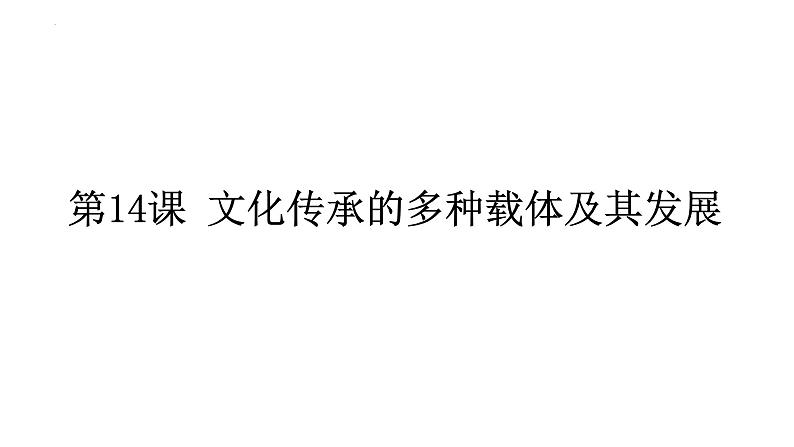 第14课 文化传承的多种载体及其发展